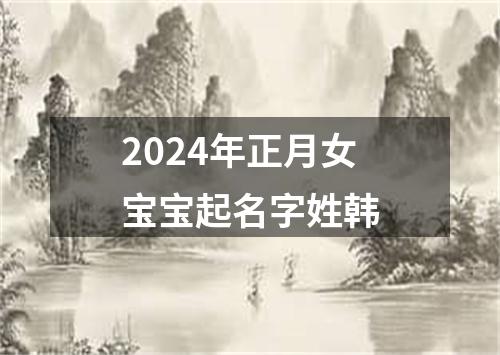 2024年正月女宝宝起名字姓韩